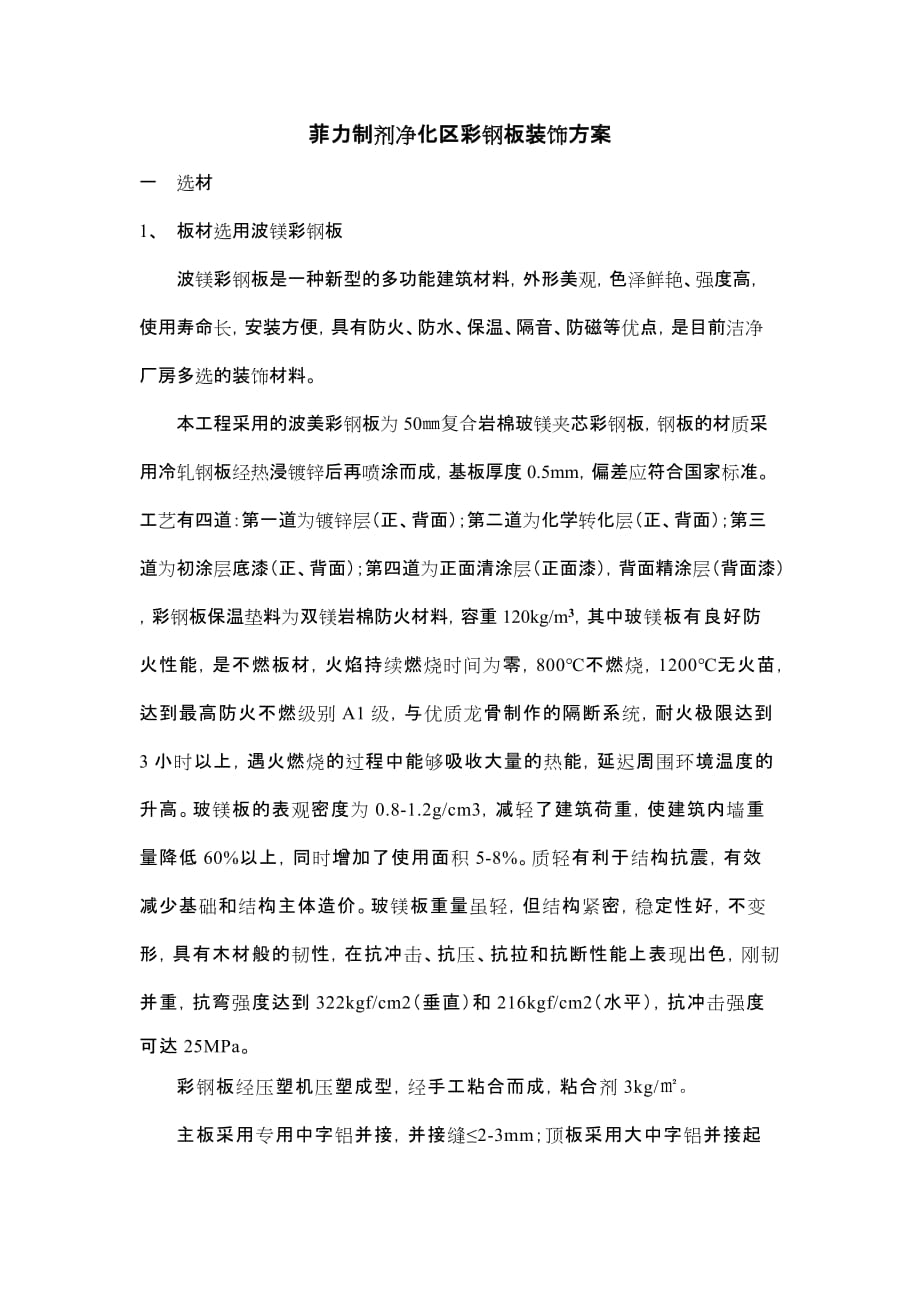 菲力制剂净化区彩钢板装饰方案

一　选材

1、　板材选用波镁彩钢板

波镁彩钢板是一种新型的多功能建筑材料，外形美观，色泽鲜艳、强度高，使用寿命长，安装方便，具有防火、防水、保温、隔音、防磁等优点，是目前洁净厂房多选的装饰材料。

本工程采用的波美彩钢板为 50㎜复合岩棉玻镁夹芯彩钢板，钢板的材质采用冷轧钢板经热浸镀锌后再喷涂而成，基板厚度 0.5mm，偏差应符合国家标准。工艺有四道：第一道为镀锌层（正、背面）；第二道为化学转化层（正、背面）；第三道为初涂层底漆（正、背面）；第四道为正面清涂层（正面漆），背面精涂层（背面漆），彩钢板保温垫料为双镁岩棉防火材料，容重 120kg/m³，其中玻镁板有良好防火性能，是不燃板材，火焰持续燃烧时间为零，800℃不燃烧，1200℃无火苗，达到最高防火不燃级别 A1 级，与优质龙骨制作的隔断系统，耐火极限达到 3 小时以上，遇火燃烧的过程中能够吸收大量的热能，延迟周围环境温度的升高。玻镁板的表观密度为 0.8-1.2g/cm3，减轻了建筑荷重，使建筑内墙重量降低 60%以上，同时增加了使用面积 5-8%。质轻有利于结构抗震，有效减少基础和结构主体造价。玻镁板重量虽轻，但结构紧密，稳定性好，不变形，具有木材般的韧性，在抗冲击、抗压、抗拉和抗断性能上表现出色，刚韧并重，抗弯强度达到 322kgf/cm2（垂直）和 216kgf/cm2（水平），抗冲击强度可达 25MPa。

彩钢板经压塑机压塑成型，经手工粘合而成，粘合剂 3kg/㎡。

主板采用专用中字铝并接，并接缝≤2-3mm；顶板采用大中字铝并接起